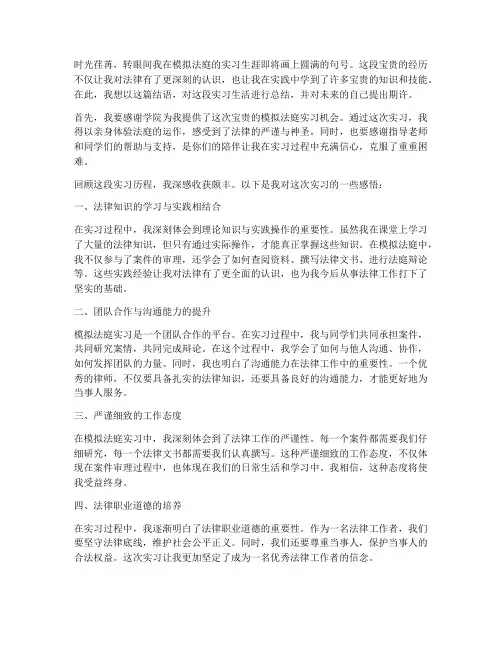 时光荏苒，转眼间我在模拟法庭的实习生涯即将画上圆满的句号。这段宝贵的经历不仅让我对法律有了更深刻的认识，也让我在实践中学到了许多宝贵的知识和技能。在此，我想以这篇结语，对这段实习生活进行总结，并对未来的自己提出期许。

首先，我要感谢学院为我提供了这次宝贵的模拟法庭实习机会。通过这次实习，我得以亲身体验法庭的运作，感受到了法律的严谨与神圣。同时，也要感谢指导老师和同学们的帮助与支持，是你们的陪伴让我在实习过程中充满信心，克服了重重困难。

回顾这段实习历程，我深感收获颇丰。以下是我对这次实习的一些感悟：

一、法律知识的学习与实践相结合

在实习过程中，我深刻体会到理论知识与实践操作的重要性。虽然我在课堂上学习了大量的法律知识，但只有通过实际操作，才能真正掌握这些知识。在模拟法庭中，我不仅参与了案件的审理，还学会了如何查阅资料、撰写法律文书、进行法庭辩论等。这些实践经验让我对法律有了更全面的认识，也为我今后从事法律工作打下了坚实的基础。

二、团队合作与沟通能力的提升

模拟法庭实习是一个团队合作的平台。在实习过程中，我与同学们共同承担案件，共同研究案情，共同完成辩论。在这个过程中，我学会了如何与他人沟通、协作，如何发挥团队的力量。同时，我也明白了沟通能力在法律工作中的重要性。一个优秀的律师，不仅要具备扎实的法律知识，还要具备良好的沟通能力，才能更好地为当事人服务。

三、严谨细致的工作态度

在模拟法庭实习中，我深刻体会到了法律工作的严谨性。每一个案件都需要我们仔细研究，每一个法律文书都需要我们认真撰写。这种严谨细致的工作态度，不仅体现在案件审理过程中，也体现在我们的日常生活和学习中。我相信，这种态度将使我受益终身。

四、法律职业道德的培养

在实习过程中，我逐渐明白了法律职业道德的重要性。作为一名法律工作者，我们要坚守法律底线，维护社会公平正义。同时，我们还要尊重当事人，保护当事人的合法权益。这次实习让我更加坚定了成为一名优秀法律工作者的信念。